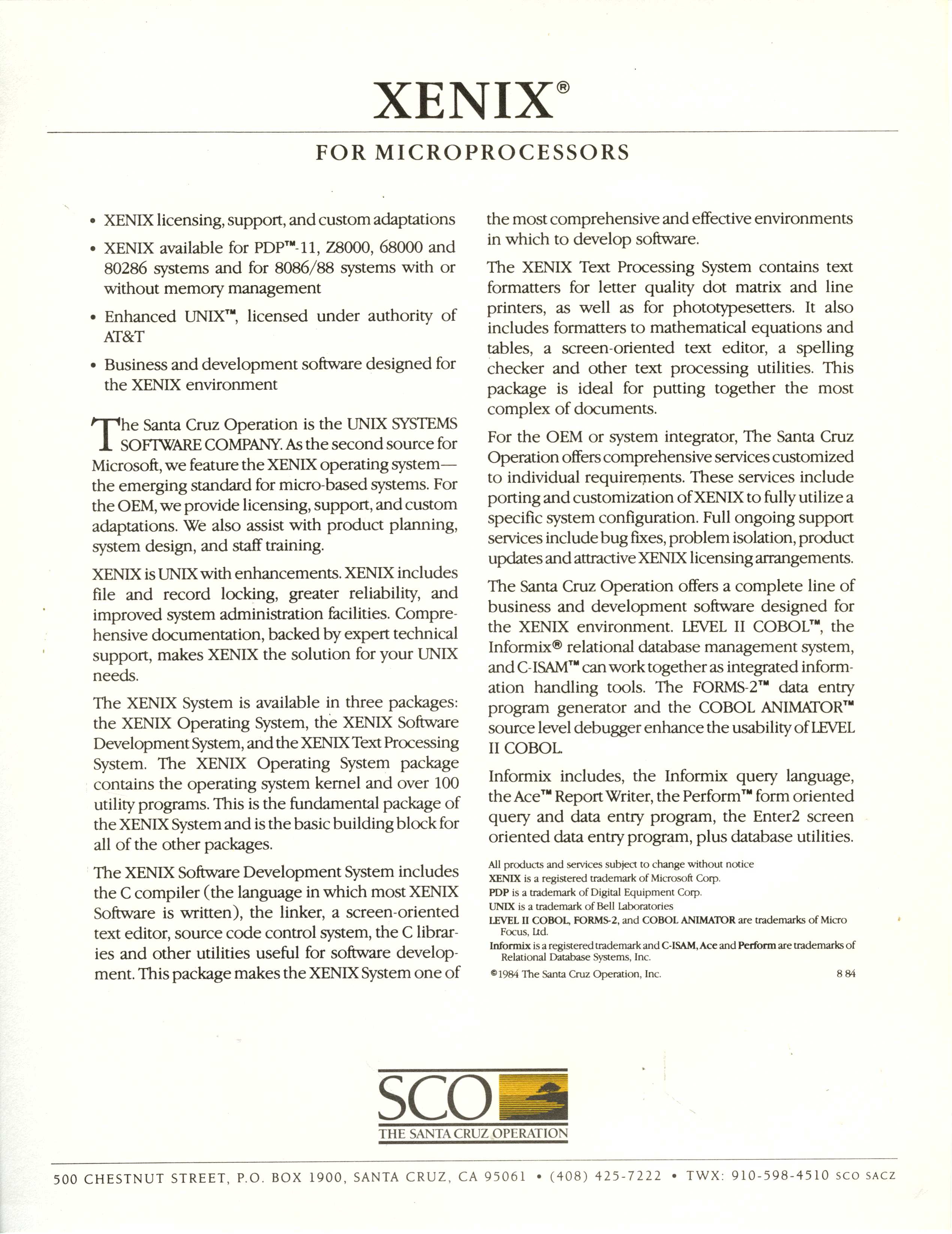 XENIX®

FOR MICROPROCESSORS

• XENIX licensing, support, and custom adaptations

• XENIX available for PDP™-11, Z8000, 68000 and 80286 systems and for 8086/88 systems with or without memory management

• Enhanced UNIX™, licensed under authority of AT&T

• Business and development software designed for the XENIX environment

The Santa Cruz Operation is the UNIX SYSTEMS SOFTWARE COMPANY. As the second source for Microsoft, we feature the XENIX operating system—the emerging standard for micro-based systems. For the OEM, we provide licensing, support, and custom adaptations. We also assist with product planning, system design, and staff training.

XENIX is UNIX with enhancements. XENIX includes file and record locking, greater reliability, and improved system administration facilities. Comprehensive documentation, backed by expert technical support, makes XENIX the solution for your UNIX needs.

The XENIX System is available in three packages: the XENIX Operating System, the XENIX Software Development System, and the XENIX Text Processing System. The XENIX Operating System package contains the operating system kernel and over 100 utility programs. This is the fundamental package of the XENIX System and is the basic building block for all of the other packages.

The XENIX Software Development System includes the C compiler (the language in which most XENIX Software is written), the linker, a screen-oriented text editor, source code control system, the C libraries and other utilities useful for software development. This package makes the XENIX System one of the most comprehensive and effective environments in which to develop software.

The XENIX Text Processing System contains text formatters for letter quality dot matrix and line printers, as well as for phototypesetters. It also includes formatters to mathematical equations and tables, a screen-oriented text editor, a spelling checker and other text processing utilities. This package is ideal for putting together the most complex of documents.

For the OEM or system integrator, The Santa Cruz Operation offers comprehensive services customized to individual requirements. These services include porting and customization of XENIX to fully utilize a specific system configuration. Full ongoing support services include bug fixes, problem isolation, product updates and attractive XENIX licensing arrangements.

The Santa Cruz Operation offers a complete line of business and development software designed for the XENIX environment. LEVEL II COBOL™, the Informix® relational database management system, and C-ISAM™ can work together as integrated information handling tools. The FORMS-2™ data entry program generator and the COBOL ANIMATOR™ source level debugger enhance the usability of LEVEL II COBOL.

Informix includes, the Informix query language, the Ace™ Report Writer, the Perform™ form oriented query and data entry program, the Enter2 screen oriented data entry program, plus database utilities.

All products and services subject to change without notice
XENIX is a registered trademark of Microsoft Corp.
PDP is a trademark of Digital Equipment Corp.
UNIX is a trademark of Bell Laboratories
LEVEL II COBOL, FORMS-2, and COBOL ANIMATOR are trademarks of Micro Focus, Ltd.
Informix is a registered trademark and C-ISAM, Ace and Perform are trademarks of Relational Database Systems, Inc.
©1984 The Santa Cruz Operation, Inc. 8 84

SCO
THE SANTA CRUZ OPERATION

500 CHESTNUT STREET, P.O. BOX 1900, SANTA CRUZ, CA 95061 • (408) 425-7222 • TWX: 910-598-4510 SCO SACZ